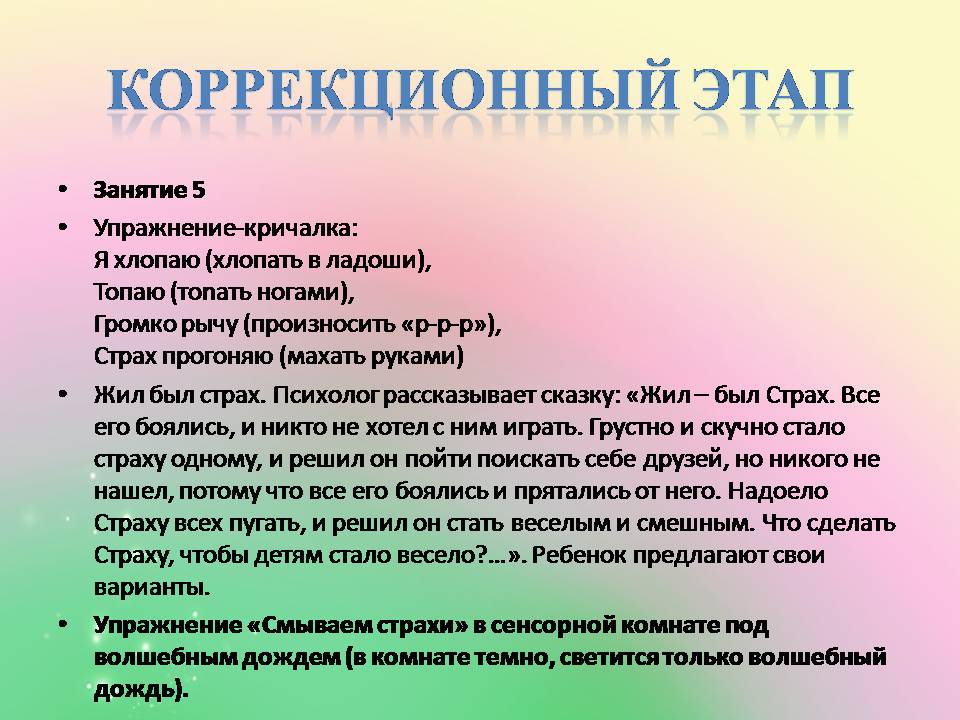 КОРРЕКЦИОННЫЙ ЭТАП

• Занятие 5
• Упражнение-кричалка:
Я хлопаю (хлопать в ладоши),
Топаю (топать ногами),
Громко рычу (произносить «р-р-р»),
Страх прогоняю (махать руками)
• Жил был страх. Психолог рассказывает сказку: «Жил – был Страх. Все его боялись, и никто не хотел с ним играть. Грустно и скучно стало страху одному, и решил он пойти поискать себе друзей, но никого не нашел, потому что все его боялись и прятались от него. Надоело Страху всех пугать, и решил он стать веселым и смешным. Что сделать Страху, чтобы детям стало весело?…». Ребенок предлагают свои варианты.
• Упражнение «Смываем страхи» в сенсорной комнате под волшебным дождем (в комнате темно, светится только волшебный дождь).